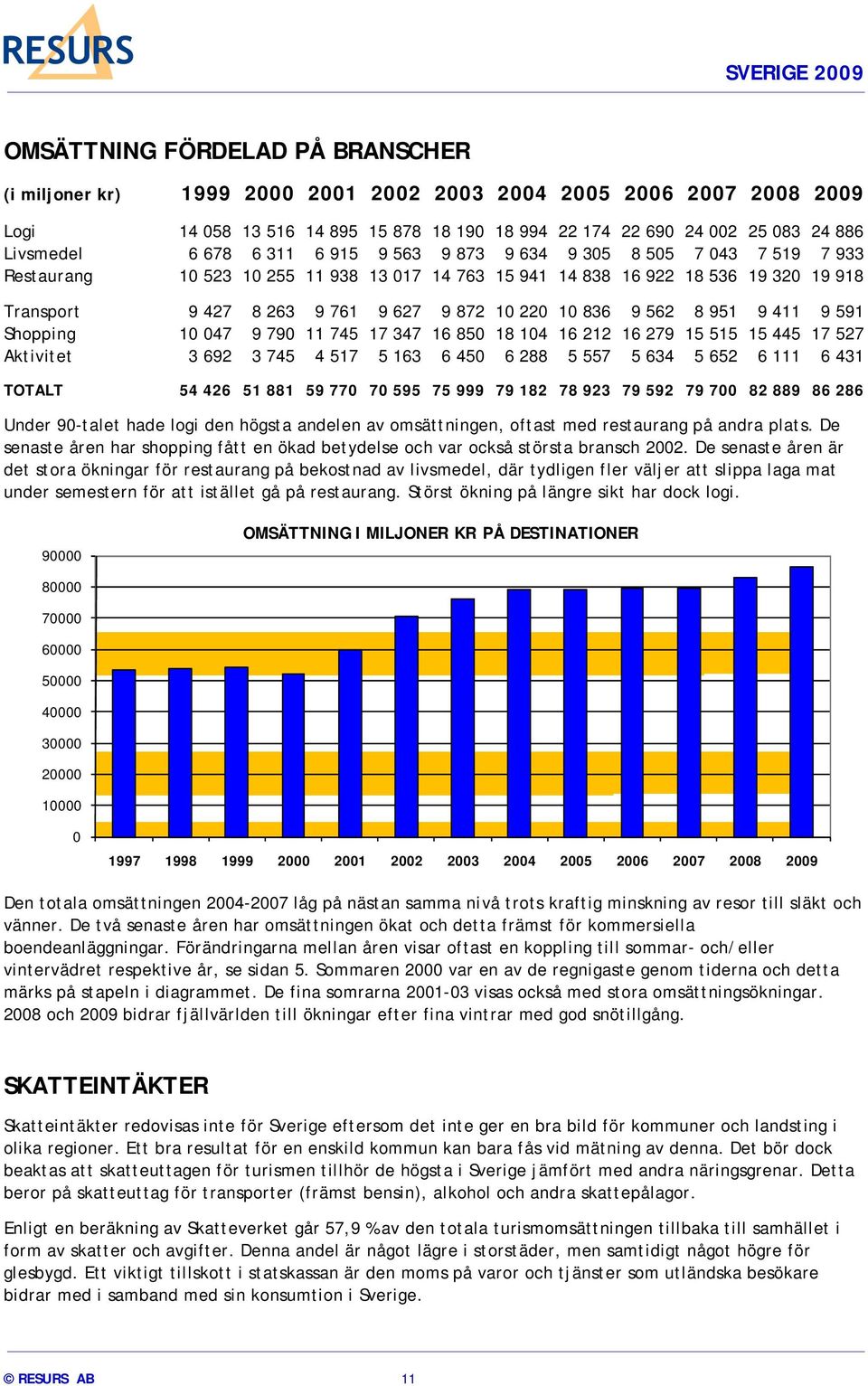 RESURS

SVERIGE 2009

OMSÄTTNING FÖRDELAD PÅ BRANSCHER

| (i miljoner kr) | 1999 | 2000 | 2001 | 2002 | 2003 | 2004 | 2005 | 2006 | 2007 | 2008 | 2009 |
|---|---|---|---|---|---|---|---|---|---|---|---|
| Logi | 14 058 | 13 516 | 14 895 | 15 878 | 18 190 | 18 994 | 22 174 | 22 690 | 24 002 | 25 083 | 24 886 |
| Livsmedel | 6 678 | 6 311 | 6 915 | 9 563 | 9 873 | 9 634 | 9 305 | 8 505 | 7 043 | 7 519 | 7 933 |
| Restaurang | 10 523 | 10 255 | 11 938 | 13 017 | 14 763 | 15 941 | 14 838 | 16 922 | 18 536 | 19 320 | 19 918 |
| Transport | 9 427 | 8 263 | 9 761 | 9 627 | 9 872 | 10 220 | 10 836 | 9 562 | 8 951 | 9 411 | 9 591 |
| Shopping | 10 047 | 9 790 | 11 745 | 17 347 | 16 850 | 18 104 | 16 212 | 16 279 | 15 515 | 15 445 | 17 527 |
| Aktivitet | 3 692 | 3 745 | 4 517 | 5 163 | 6 450 | 6 288 | 5 557 | 5 634 | 5 652 | 6 111 | 6 431 |
| TOTALT | 54 426 | 51 881 | 59 770 | 70 595 | 75 999 | 79 182 | 78 923 | 79 592 | 79 700 | 82 889 | 86 286 |

Under 90-talet hade logi den högsta andelen av omsättningen, oftast med restaurang på andra plats. De senaste åren har shopping fått en ökad betydelse och var också största bransch 2002. De senaste åren är det stora ökningar för restaurang på bekostnad av livsmedel, där tydligen fler väljer att slippa laga mat under semestern för att istället gå på restaurang. Störst ökning på längre sikt har dock logi.

OMSÄTTNING I MILJONER KR PÅ DESTINATIONER

90000
80000
70000
60000
50000
40000
30000
20000
10000
0

1997 1998 1999 2000 2001 2002 2003 2004 2005 2006 2007 2008 2009

Den totala omsättningen 2004-2007 låg på nästan samma nivå trots kraftig minskning av resor till släkt och vänner. De två senaste åren har omsättningen ökat och detta främst för kommersiella boendeanläggningar. Förändringarna mellan åren visar oftast en koppling till sommar- och/eller vintervädret respektive år, se sidan 5. Sommaren 2000 var en av de regnigaste genom tiderna och detta märks på stapeln i diagrammet. De fina somrarna 2001-03 visas också med stora omsättningsökningar. 2008 och 2009 bidrar fjällvärlden till ökningar efter fina vintrar med god snötillgång.

SKATTEINTÄKTER

Skatteintäkter redovisas inte för Sverige eftersom det inte ger en bra bild för kommuner och landsting i olika regioner. Ett bra resultat för en enskild kommun kan bara fås vid mätning av denna. Det bör dock beaktas att skatteuttagen för turismen tillhör de högsta i Sverige jämfört med andra näringsgrenar. Detta beror på skatteuttag för transporter (främst bensin), alkohol och andra skattepålagor.

Enligt en beräkning av Skatteverket går 57,9 % av den totala turismomsättningen tillbaka till samhället i form av skatter och avgifter. Denna andel är något lägre i storstäder, men samtidigt något högre för glesbygd. Ett viktigt tillskott i statskassan är den moms på varor och tjänster som utländska besökare bidrar med i samband med sin konsumtion i Sverige.

© RESURS AB

11